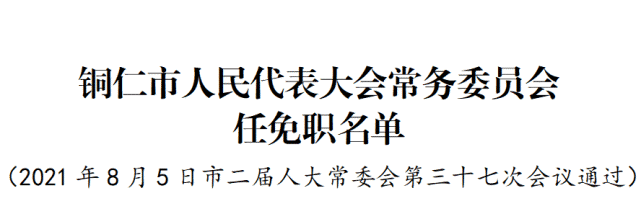 铜仁市人民代表大会常务委员会
任免职名单

（2021 年 8 月 5 日市二届人大常委会第三十七次会议通过）